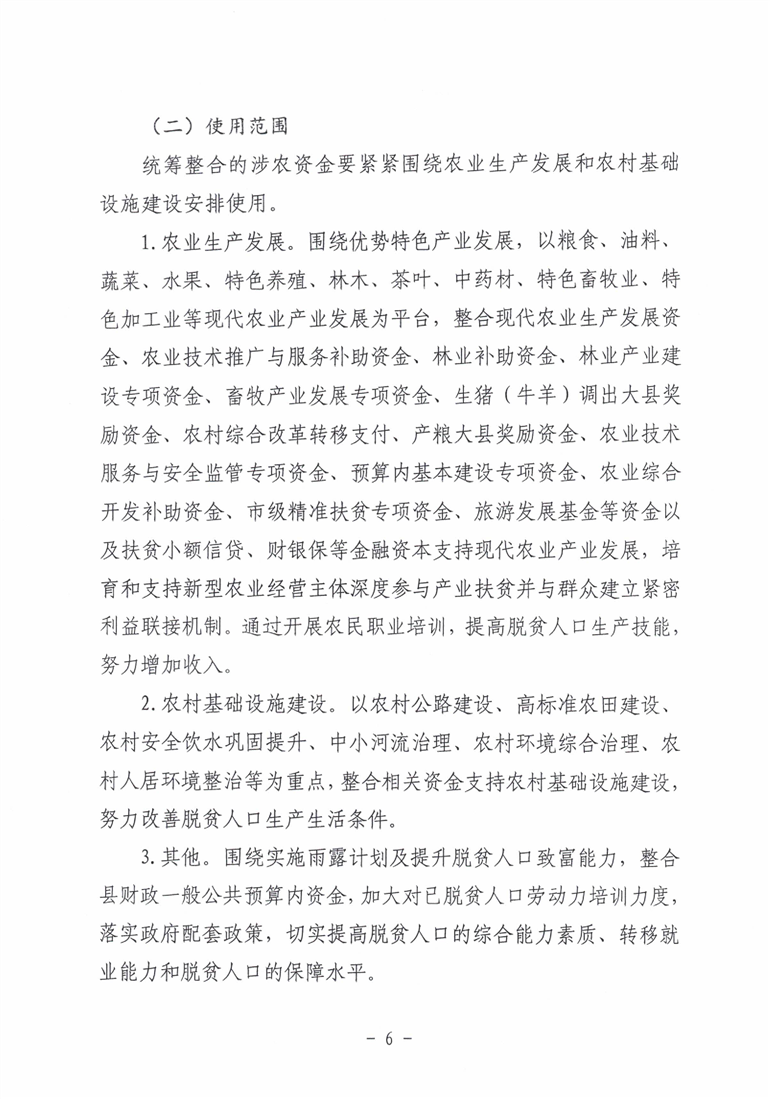 （二）使用范围

统筹整合的涉农资金要紧紧围绕农业生产发展和农村基础设施建设安排使用。

1.农业生产发展。围绕优势特色产业发展，以粮食、油料、蔬菜、水果、特色养殖、林木、茶叶、中药材、特色畜牧业、特色加工业等现代农业产业发展为平台，整合现代农业生产发展资金、农业技术推广与服务补助资金、林业补助资金、林业产业建设专项资金、畜牧产业发展专项资金、生猪（牛羊）调出大县奖励资金、农村综合改革转移支付、产粮大县奖励资金、农业技术服务与安全监管专项资金、预算内基本建设专项资金、农业综合开发补助资金、市级精准扶贫专项资金、旅游发展基金等资金以及扶贫小额信贷、财银保等金融资本支持现代农业产业发展，培育和支持新型农业经营主体深度参与产业扶贫并与群众建立紧密利益联接机制。通过开展农民职业培训，提高脱贫人口生产技能，努力增加收入。

2.农村基础设施建设。以农村公路建设、高标准农田建设、农村安全饮水巩固提升、中小河流治理、农村环境综合治理、农村人居环境整治等为重点，整合相关资金支持农村基础设施建设，努力改善脱贫人口生产生活条件。

3.其他。围绕实施雨露计划及提升脱贫人口致富能力，整合县财政一般公共预算内资金，加大对已脱贫人口劳动力培训力度，落实政府配套政策，切实提高脱贫人口的综合能力素质、转移就业能力和脱贫人口的保障水平。

－ 6 －